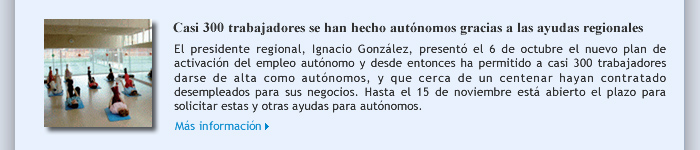 Casi 300 trabajadores se han hecho autónomos gracias a las ayudas regionales

El presidente regional, Ignacio González, presentó el 6 de octubre el nuevo plan de activación del empleo autónomo y desde entonces ha permitido a casi 300 trabajadores darse de alta como autónomos, y que cerca de un centenar hayan contratado desempleados para sus negocios. Hasta el 15 de noviembre está abierto el plazo para solicitar estas y otras ayudas para autónomos.

Más información